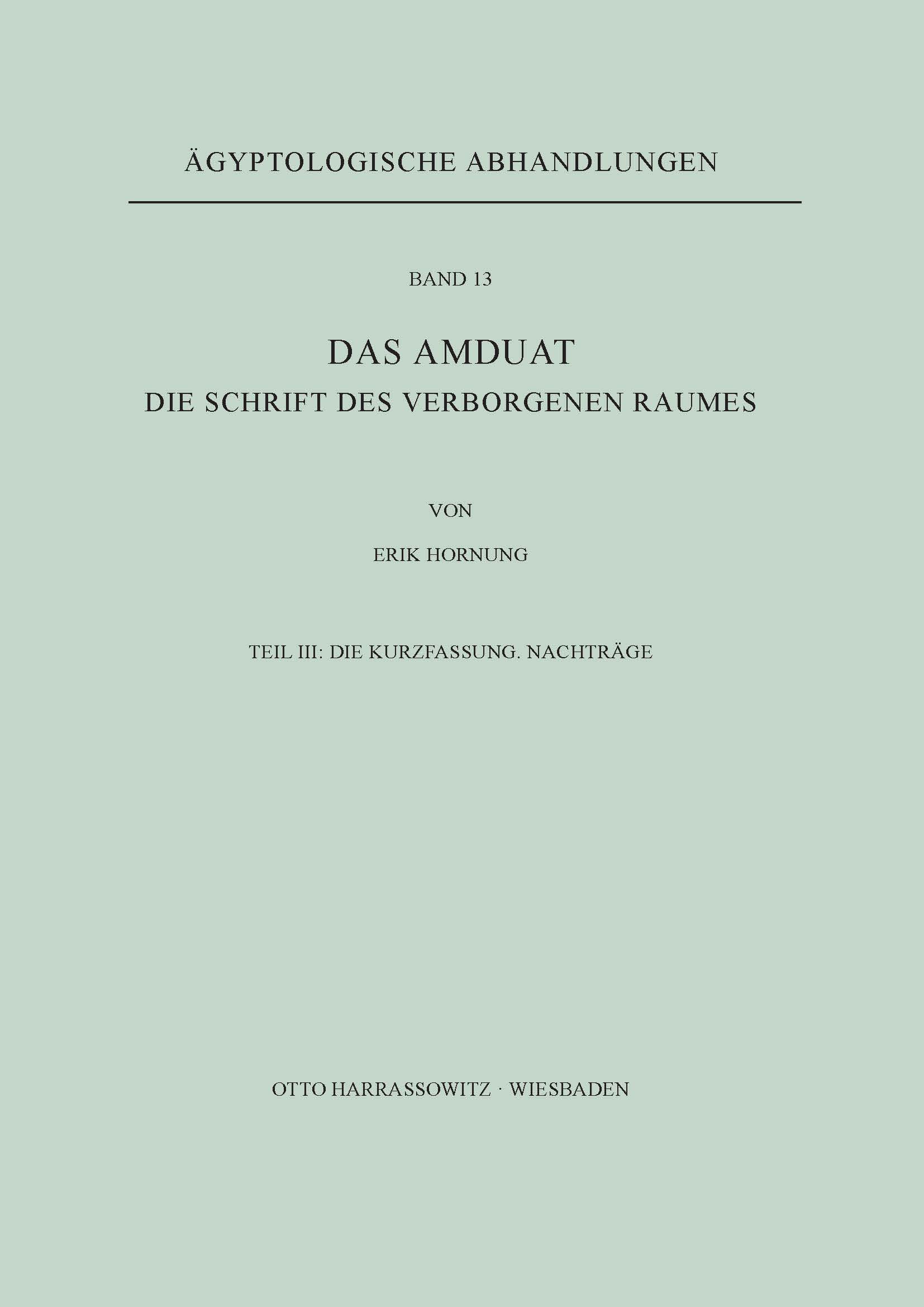 ÄGYPTOLOGISCHE ABHANDLUNGEN

BAND 13

DAS AMDUAT
DIE SCHRIFT DES VERBORGENEN RAUMES

VON

ERIK HORNUNG

TEIL III: DIE KURZFASSUNG. NACHTRÄGE

OTTO HARRASSOWITZ · WIESBADEN